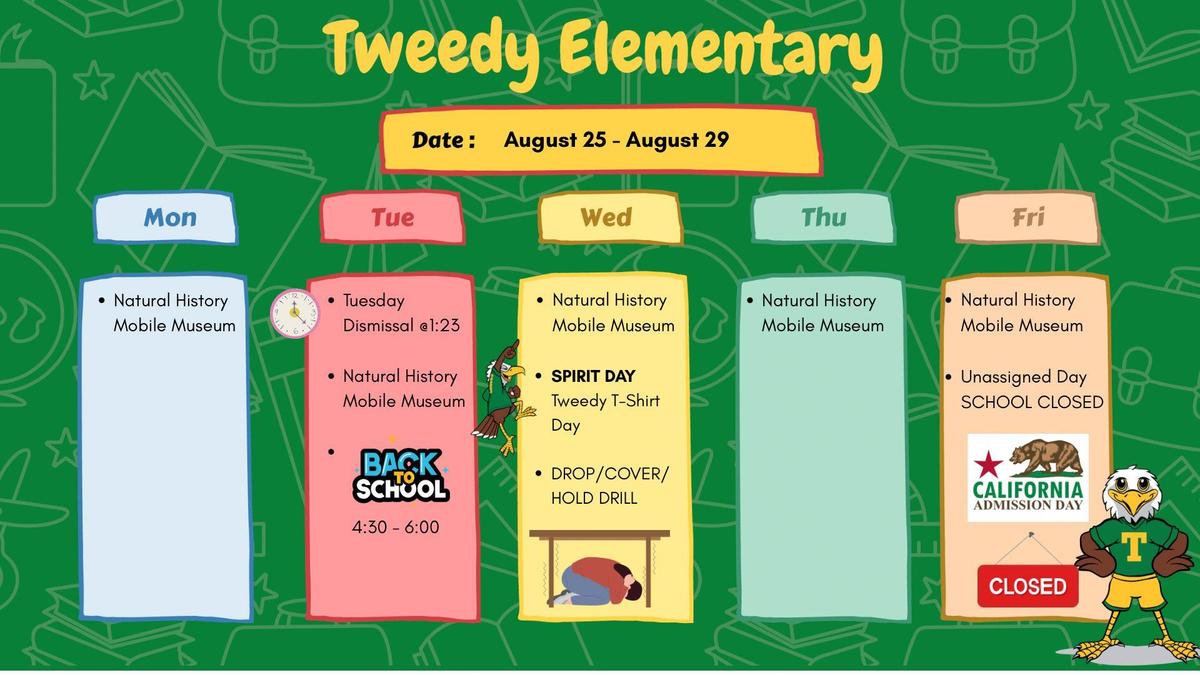 Tweedy Elementary

Date : August 25 - August 29

Mon

• Natural History Mobile Museum

Tue

• Tuesday Dismissal @1:23

• Natural History Mobile Museum

•

BACK TO SCHOOL

4:30 - 6:00

Wed

• Natural History Mobile Museum

• SPIRIT DAY Tweedy T-Shirt Day

• DROP/COVER/ HOLD DRILL

Thu

• Natural History Mobile Museum

Fri

• Natural History Mobile Museum

• Unassigned Day SCHOOL CLOSED

CALIFORNIA ADMISSION DAY

CLOSED

T